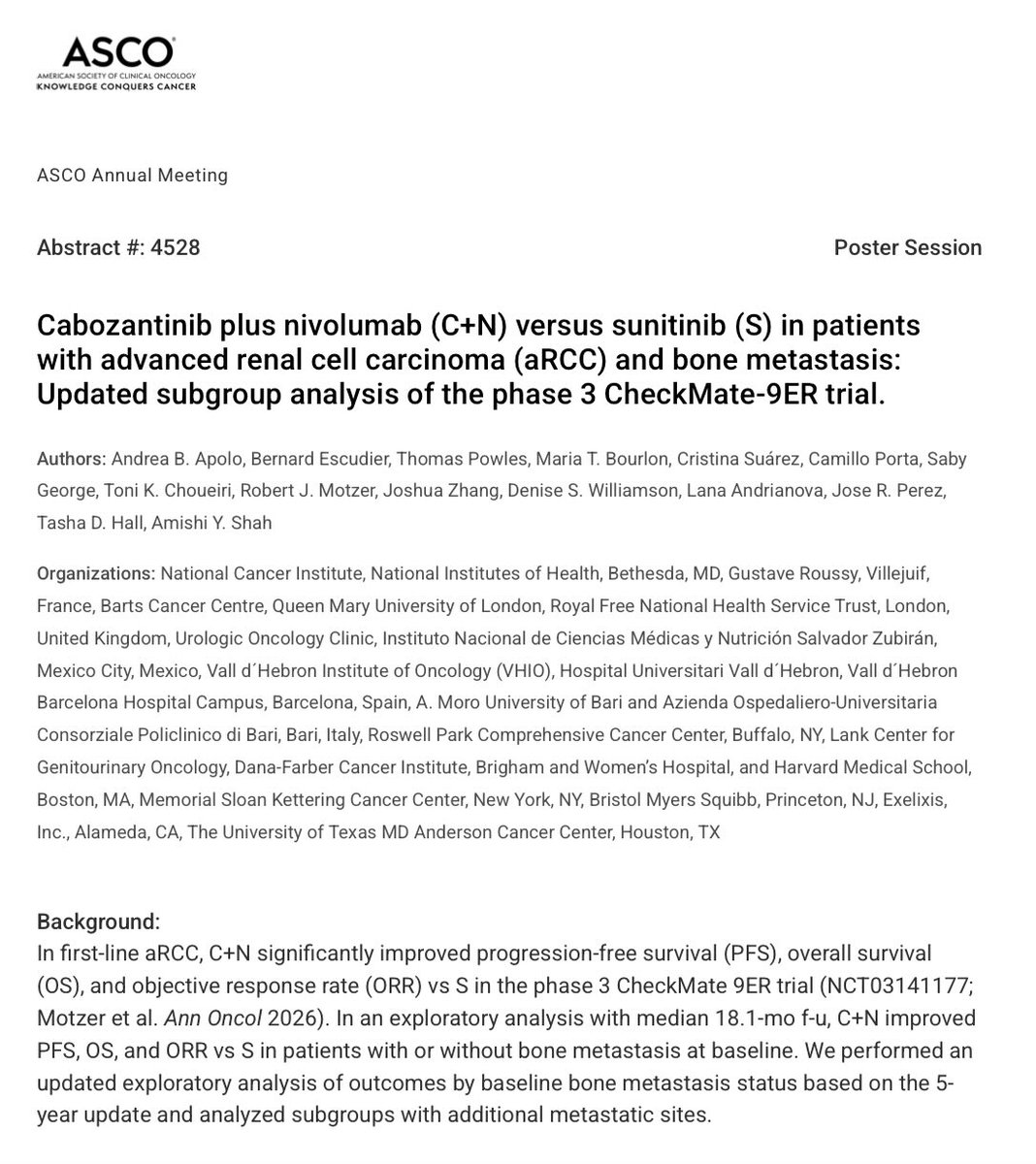 ASCO
AMERICAN SOCIETY OF CLINICAL ONCOLOGY
KNOWLEDGE CONQUERS CANCER

ASCO Annual Meeting

Abstract #: 4528

Poster Session

Cabozantinib plus nivolumab (C+N) versus sunitinib (S) in patients with advanced renal cell carcinoma (aRCC) and bone metastasis: Updated subgroup analysis of the phase 3 CheckMate-9ER trial.

Authors: Andrea B. Apolo, Bernard Escudier, Thomas Powles, Maria T. Bourlon, Cristina Suárez, Camillo Porta, Saby George, Toni K. Choueiri, Robert J. Motzer, Joshua Zhang, Denise S. Williamson, Lana Andrianova, Jose R. Perez, Tasha D. Hall, Amishi Y. Shah

Organizations: National Cancer Institute, National Institutes of Health, Bethesda, MD, Gustave Roussy, Villejuif, France, Barts Cancer Centre, Queen Mary University of London, Royal Free National Health Service Trust, London, United Kingdom, Urologic Oncology Clinic, Instituto Nacional de Ciencias Médicas y Nutrición Salvador Zubirán, Mexico City, Mexico, Vall d´Hebron Institute of Oncology (VHIO), Hospital Universitari Vall d´Hebron, Vall d´Hebron Barcelona Hospital Campus, Barcelona, Spain, A. Moro University of Bari and Azienda Ospedaliero-Universitaria Consorziale Policlinico di Bari, Bari, Italy, Roswell Park Comprehensive Cancer Center, Buffalo, NY, Lank Center for Genitourinary Oncology, Dana-Farber Cancer Institute, Brigham and Women's Hospital, and Harvard Medical School, Boston, MA, Memorial Sloan Kettering Cancer Center, New York, NY, Bristol Myers Squibb, Princeton, NJ, Exelixis, Inc., Alameda, CA, The University of Texas MD Anderson Cancer Center, Houston, TX

Background:
In first-line aRCC, C+N significantly improved progression-free survival (PFS), overall survival (OS), and objective response rate (ORR) vs S in the phase 3 CheckMate 9ER trial (NCT03141177; Motzer et al. Ann Oncol 2026). In an exploratory analysis with median 18.1-mo f-u, C+N improved PFS, OS, and ORR vs S in patients with or without bone metastasis at baseline. We performed an updated exploratory analysis of outcomes by baseline bone metastasis status based on the 5-year update and analyzed subgroups with additional metastatic sites.